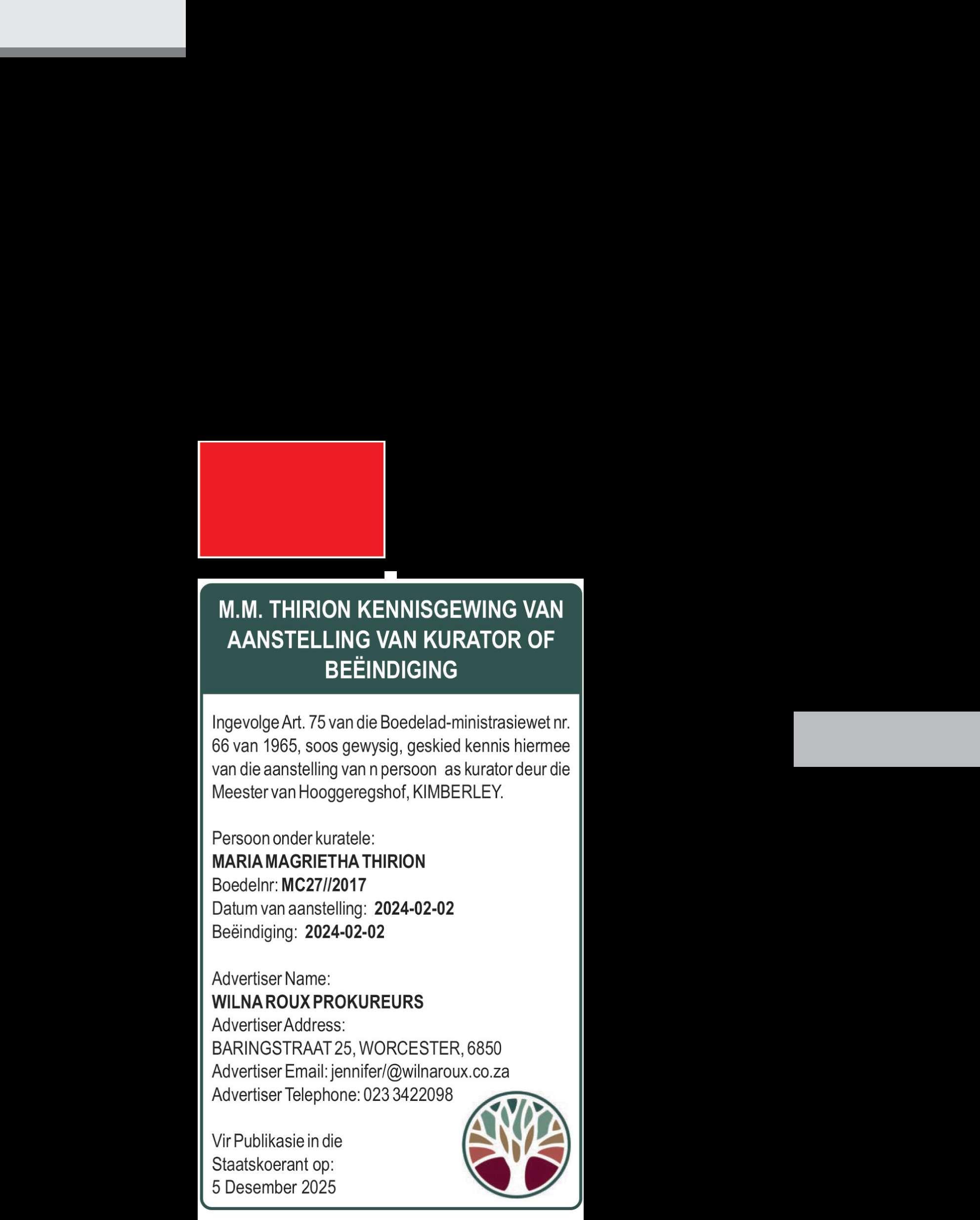 M.M. THIRION KENNISGEWING VAN AANSTELLING VAN KURATOR OF BEËINDIGING

Ingevolge Art. 75 van die Boedelad-ministrasiewet nr. 66 van 1965, soos gewysig, geskied kennis hiermee van die aanstelling van n persoon as kurator deur die Meester van Hooggeregshof, KIMBERLEY.

Persoon onder kuratele:
MARIA MAGRIETHA THIRION
Boedelnr: MC27//2017
Datum van aanstelling: 2024-02-02
Beëindiging: 2024-02-02

Advertiser Name:
WILNA ROUX PROKUREURS
Advertiser Address:
BARINGSTRAAT 25, WORCESTER, 6850
Advertiser Email: jennifer/@wilnaroux.co.za
Advertiser Telephone: 023 3422098

Vir Publikasie in die Staatskoerant op:
5 Desember 2025